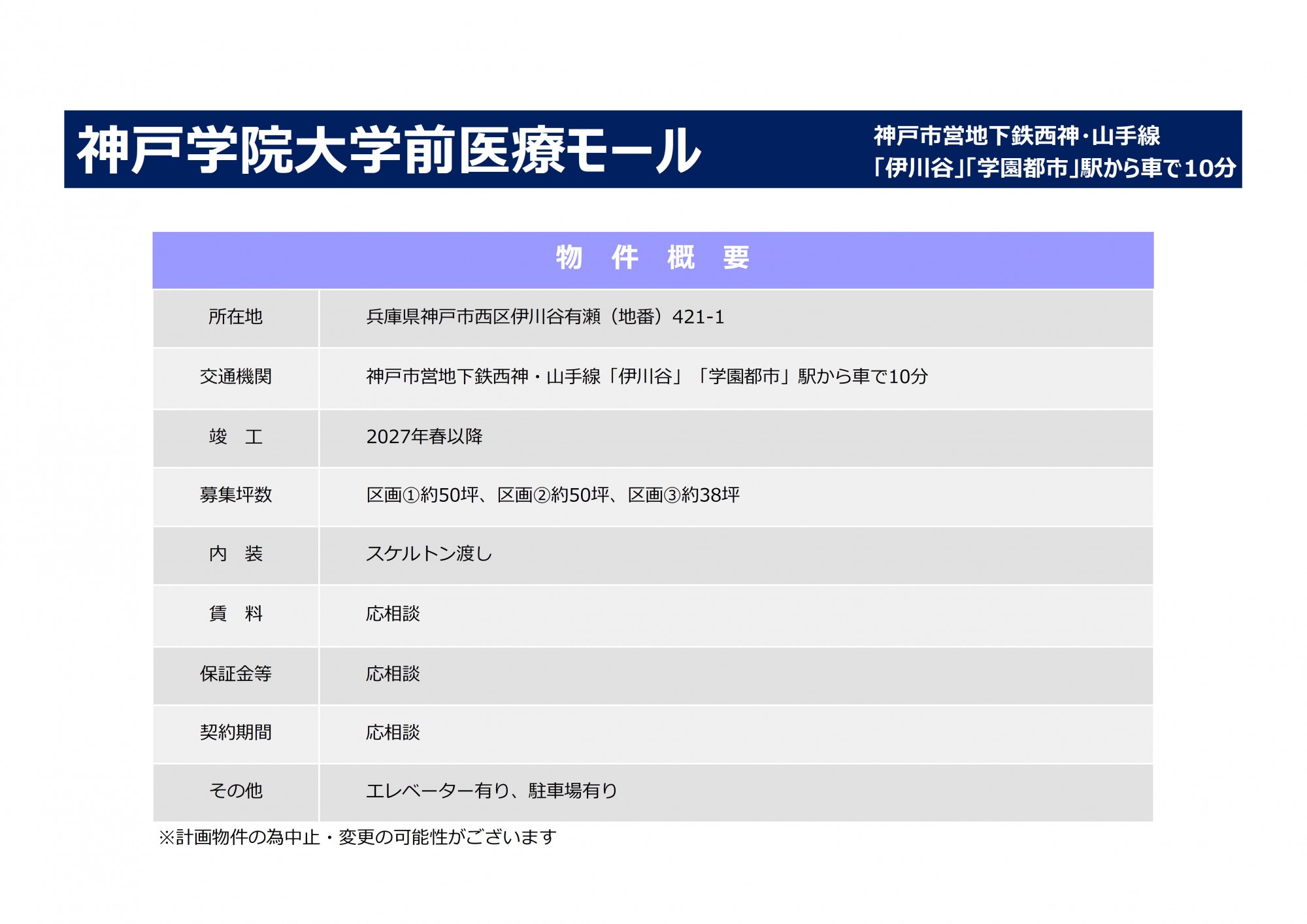 神戸学院大学前医療モール

神戸市営地下鉄西神・山手線
「伊川谷」「学園都市」駅から車で10分

| 物　件　概　要 | |
|---|---|
| 所在地 | 兵庫県神戸市西区伊川谷有瀬（地番）421-1 |
| 交通機関 | 神戸市営地下鉄西神・山手線「伊川谷」「学園都市」駅から車で10分 |
| 竣　工 | 2027年春以降 |
| 募集坪数 | 区画①約50坪、区画②約50坪、区画③約38坪 |
| 内　装 | スケルトン渡し |
| 賃　料 | 応相談 |
| 保証金等 | 応相談 |
| 契約期間 | 応相談 |
| その他 | エレベーター有り、駐車場有り |

※計画物件の為中止・変更の可能性がございます